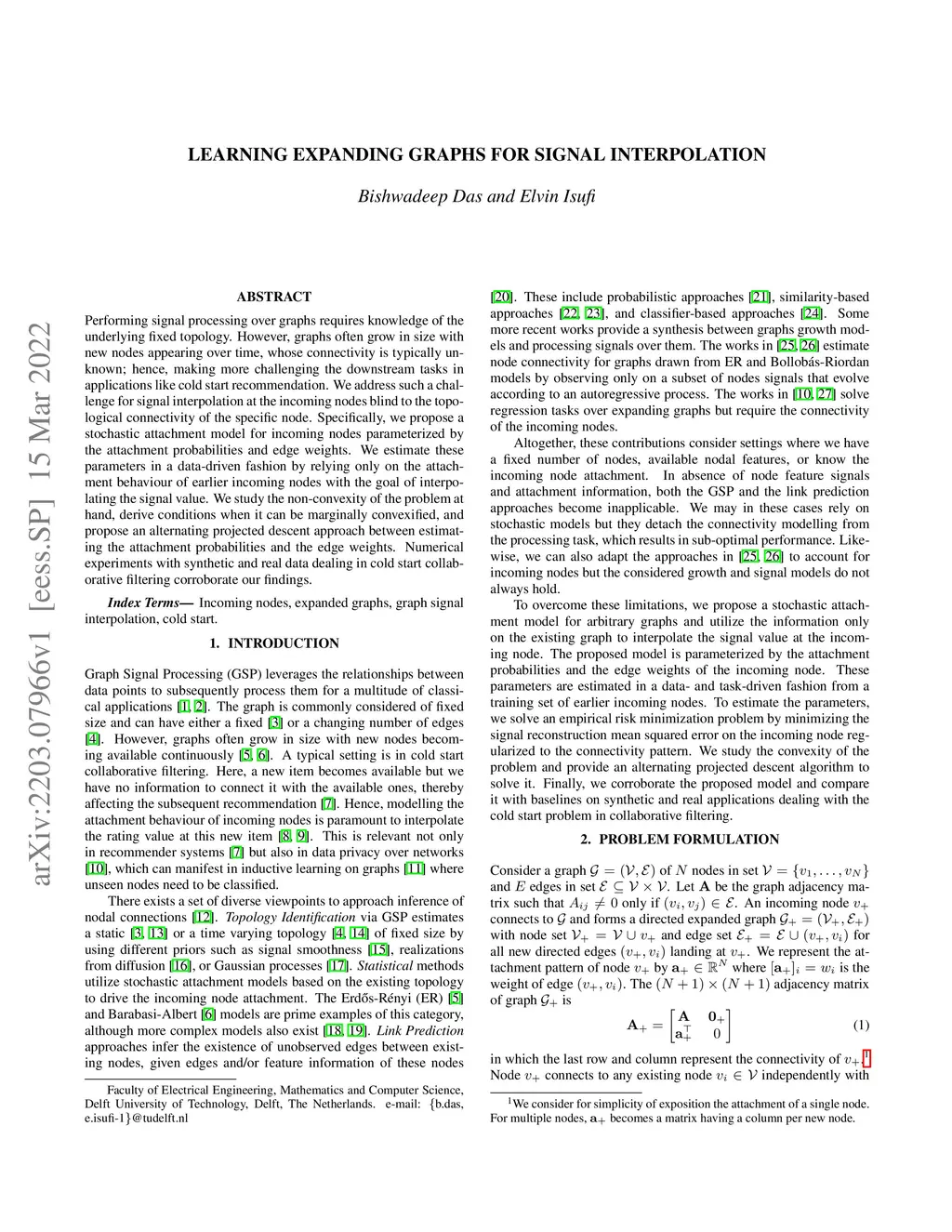 arXiv:2203.07966v1 [eess.SP] 15 Mar 2022

LEARNING EXPANDING GRAPHS FOR SIGNAL INTERPOLATION

Bishwadeep Das and Elvin Isufi

ABSTRACT

Performing signal processing over graphs requires knowledge of the underlying fixed topology. However, graphs often grow in size with new nodes appearing over time, whose connectivity is typically unknown; hence, making more challenging the downstream tasks in applications like cold start recommendation. We address such a challenge for signal interpolation at the incoming nodes blind to the topological connectivity of the specific node. Specifically, we propose a stochastic attachment model for incoming nodes parameterized by the attachment probabilities and edge weights. We estimate these parameters in a data-driven fashion by relying only on the attachment behaviour of earlier incoming nodes with the goal of interpolating the signal value. We study the non-convexity of the problem at hand, derive conditions when it can be marginally convexified, and propose an alternating projected descent approach between estimating the attachment probabilities and the edge weights. Numerical experiments with synthetic and real data dealing in cold start collaborative filtering corroborate our findings.

Index Terms— Incoming nodes, expanded graphs, graph signal interpolation, cold start.

1. INTRODUCTION

Graph Signal Processing (GSP) leverages the relationships between data points to subsequently process them for a multitude of classical applications [1, 2]. The graph is commonly considered of fixed size and can have either a fixed [3] or a changing number of edges [4]. However, graphs often grow in size with new nodes becoming available continuously [5, 6]. A typical setting is in cold start collaborative filtering. Here, a new item becomes available but we have no information to connect it with the available ones, thereby affecting the subsequent recommendation [7]. Hence, modelling the attachment behaviour of incoming nodes is paramount to interpolate the rating value at this new item [8, 9]. This is relevant not only in recommender systems [7] but also in data privacy over networks [10], which can manifest in inductive learning on graphs [11] where unseen nodes need to be classified.

There exists a set of diverse viewpoints to approach inference of nodal connections [12]. Topology Identification via GSP estimates a static [3, 13] or a time varying topology [4, 14] of fixed size by using different priors such as signal smoothness [15], realizations from diffusion [16], or Gaussian processes [17]. Statistical methods utilize stochastic attachment models based on the existing topology to drive the incoming node attachment. The Erdős-Rényi (ER) [5] and Barabasi-Albert [6] models are prime examples of this category, although more complex models also exist [18, 19]. Link Prediction approaches infer the existence of unobserved edges between existing nodes, given edges and/or feature information of these nodes

Faculty of Electrical Engineering, Mathematics and Computer Science, Delft University of Technology, Delft, The Netherlands. e-mail: {b.das, e.isufi-1}@tudelft.nl

[20]. These include probabilistic approaches [21], similarity-based approaches [22, 23], and classifier-based approaches [24]. Some more recent works provide a synthesis between graphs growth models and processing signals over them. The works in [25, 26] estimate node connectivity for graphs drawn from ER and Bollobás-Riordan models by observing only on a subset of nodes signals that evolve according to an autoregressive process. The works in [10, 27] solve regression tasks over expanding graphs but require the connectivity of the incoming nodes.

Altogether, these contributions consider settings where we have a fixed number of nodes, available nodal features, or know the incoming node attachment. In absence of node feature signals and attachment information, both the GSP and the link prediction approaches become inapplicable. We may in these cases rely on stochastic models but they detach the connectivity modelling from the processing task, which results in sub-optimal performance. Likewise, we can also adapt the approaches in [25, 26] to account for incoming nodes but the considered growth and signal models do not always hold.

To overcome these limitations, we propose a stochastic attachment model for arbitrary graphs and utilize the information only on the existing graph to interpolate the signal value at the incoming node. The proposed model is parameterized by the attachment probabilities and the edge weights of the incoming node. These parameters are estimated in a data- and task-driven fashion from a training set of earlier incoming nodes. To estimate the parameters, we solve an empirical risk minimization problem by minimizing the signal reconstruction mean squared error on the incoming node regularized to the connectivity pattern. We study the convexity of the problem and provide an alternating projected descent algorithm to solve it. Finally, we corroborate the proposed model and compare it with baselines on synthetic and real applications dealing with the cold start problem in collaborative filtering.

2. PROBLEM FORMULATION

Consider a graph $\mathcal{G} = (\mathcal{V}, \mathcal{E})$ of $N$ nodes in set $\mathcal{V} = \{v_1, \ldots, v_N\}$ and $E$ edges in set $\mathcal{E} \subseteq \mathcal{V} \times \mathcal{V}$. Let $\mathbf{A}$ be the graph adjacency matrix such that $A_{ij} \neq 0$ only if $(v_i, v_j) \in \mathcal{E}$. An incoming node $v_+$ connects to $\mathcal{G}$ and forms a directed expanded graph $\mathcal{G}_+ = (\mathcal{V}_+, \mathcal{E}_+)$ with node set $\mathcal{V}_+ = \mathcal{V} \cup v_+$ and edge set $\mathcal{E}_+ = \mathcal{E} \cup (v_+, v_i)$ for all new directed edges $(v_+, v_i)$ landing at $v_+$. We represent the attachment pattern of node $v_+$ by $\mathbf{a}_+ \in \mathbb{R}^N$ where $[\mathbf{a}_+]_i = w_i$ is the weight of edge $(v_+, v_i)$. The $(N+1) \times (N+1)$ adjacency matrix of graph $\mathcal{G}_+$ is

$$\mathbf{A}_+ = \begin{bmatrix} \mathbf{A} & \mathbf{0}_+ \\ \mathbf{a}_+^\top & 0 \end{bmatrix} \quad (1)$$

in which the last row and column represent the connectivity of $v_+$.$^1$ Node $v_+$ connects to any existing node $v_i \in \mathcal{V}$ independently with

$^1$We consider for simplicity of exposition the attachment of a single node. For multiple nodes, $\mathbf{a}_+$ becomes a matrix having a column per new node.